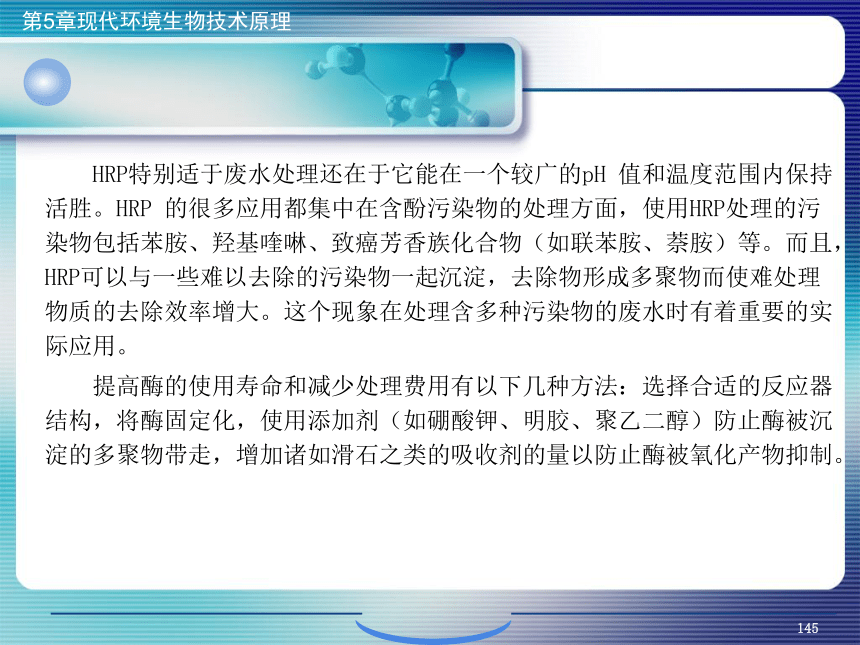 第5章现代环境生物技术原理

HRP特别适于废水处理还在于它能在一个较广的pH 值和温度范围内保持活胜。HRP 的很多应用都集中在含酚污染物的处理方面，使用HRP处理的污染物包括苯胺、羟基喹啉、致癌芳香族化合物（如联苯胺、萘胺）等。而且，HRP可以与一些难以去除的污染物一起沉淀，去除物形成多聚物而使难处理物质的去除效率增大。这个现象在处理含多种污染物的废水时有着重要的实际应用。

提高酶的使用寿命和减少处理费用有以下几种方法：选择合适的反应器结构，将酶固定化，使用添加剂（如硼酸钾、明胶、聚乙二醇）防止酶被沉淀的多聚物带走，增加诸如滑石之类的吸收剂的量以防止酶被氧化产物抑制。

145